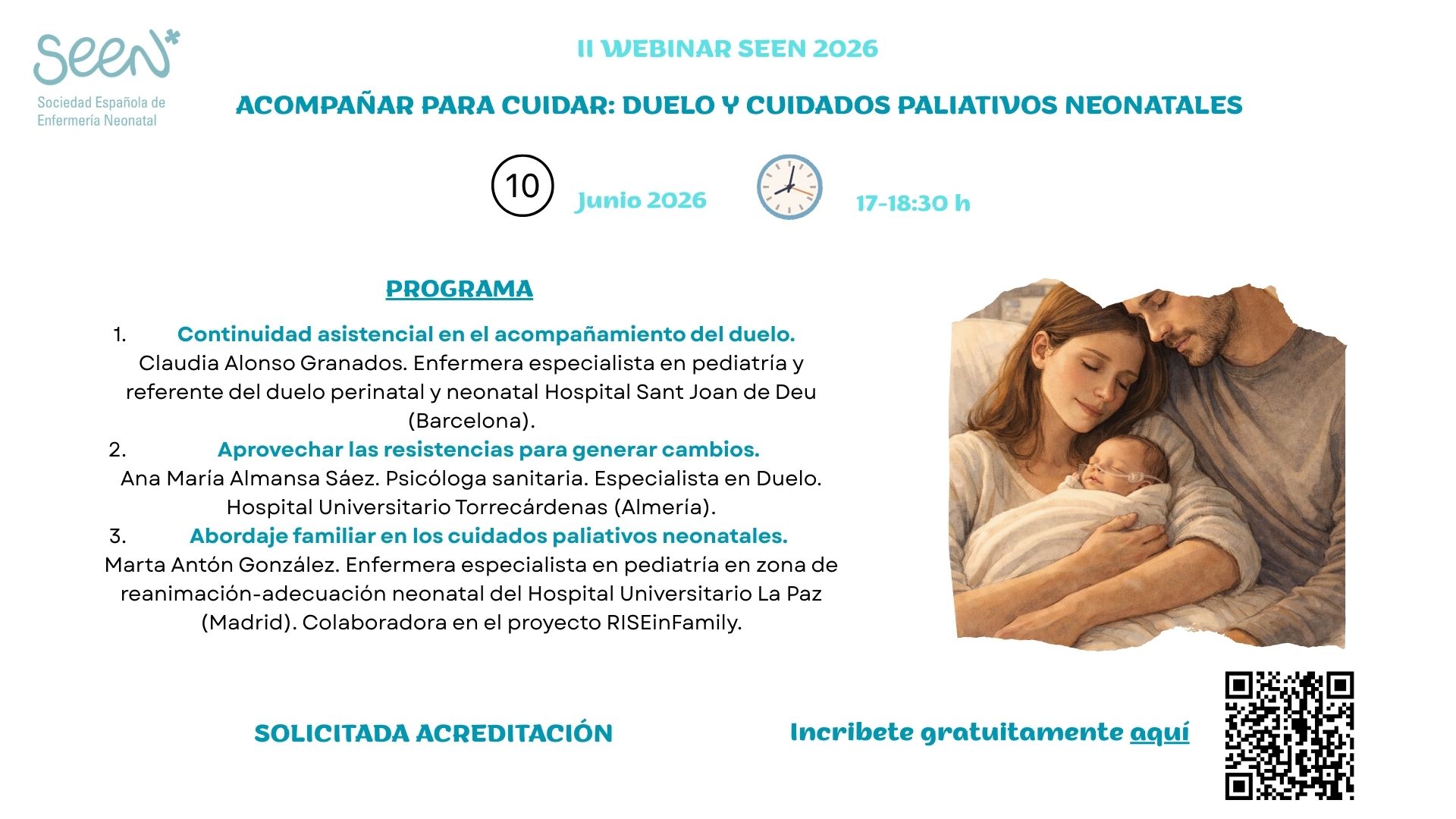 seen*

Sociedad Española de Enfermería Neonatal

II WEBINAR SEEN 2026

ACOMPAÑAR PARA CUIDAR: DUELO Y CUIDADOS PALIATIVOS NEONATALES

10 Junio 2026

17-18:30 h

PROGRAMA

1. Continuidad asistencial en el acompañamiento del duelo.
Claudia Alonso Granados. Enfermera especialista en pediatría y referente del duelo perinatal y neonatal Hospital Sant Joan de Deu (Barcelona).

2. Aprovechar las resistencias para generar cambios.
Ana María Almansa Sáez. Psicóloga sanitaria. Especialista en Duelo. Hospital Universitario Torrecárdenas (Almería).

3. Abordaje familiar en los cuidados paliativos neonatales.
Marta Antón González. Enfermera especialista en pediatría en zona de reanimación-adecuación neonatal del Hospital Universitario La Paz (Madrid). Colaboradora en el proyecto RISEinFamily.

SOLICITADA ACREDITACIÓN

Incribete gratuitamente aquí